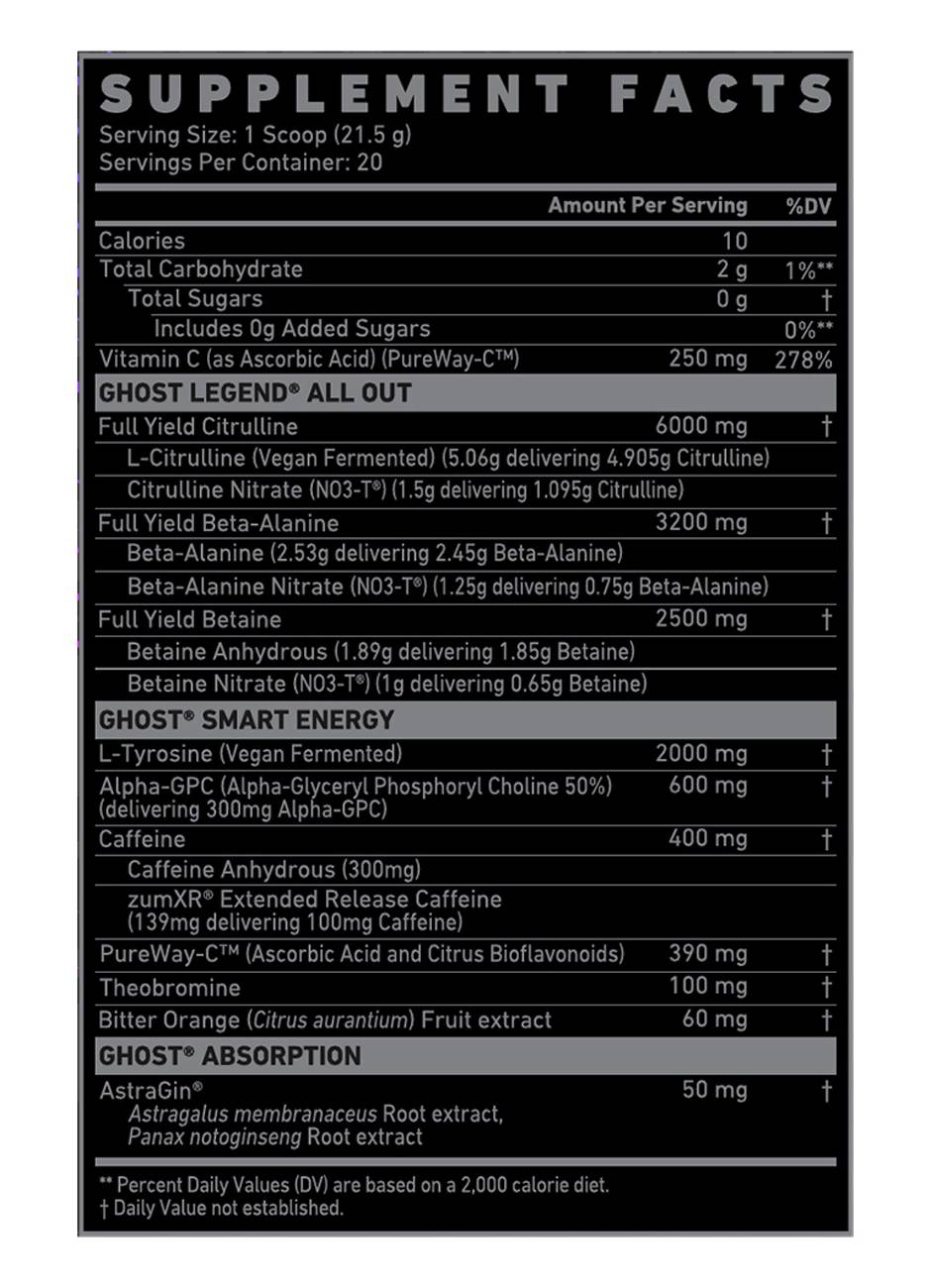 SUPPLEMENT FACTS
Serving Size: 1 Scoop (21.5 g)
Servings Per Container: 20

| | Amount Per Serving | %DV |
|---|---|---|
| Calories | 10 | |
| Total Carbohydrate | 2 g | 1%** |
| Total Sugars | 0 g | † |
| Includes 0g Added Sugars | | 0%** |
| Vitamin C (as Ascorbic Acid) (PureWay-C™) | 250 mg | 278% |
| GHOST LEGEND® ALL OUT | | |
| Full Yield Citrulline | 6000 mg | † |
| L-Citrulline (Vegan Fermented) (5.06g delivering 4.905g Citrulline) | | |
| Citrulline Nitrate (NO3-T®) (1.5g delivering 1.095g Citrulline) | | |
| Full Yield Beta-Alanine | 3200 mg | † |
| Beta-Alanine (2.53g delivering 2.45g Beta-Alanine) | | |
| Beta-Alanine Nitrate (NO3-T®) (1.25g delivering 0.75g Beta-Alanine) | | |
| Full Yield Betaine | 2500 mg | † |
| Betaine Anhydrous (1.89g delivering 1.85g Betaine) | | |
| Betaine Nitrate (NO3-T®) (1g delivering 0.65g Betaine) | | |
| GHOST® SMART ENERGY | | |
| L-Tyrosine (Vegan Fermented) | 2000 mg | † |
| Alpha-GPC (Alpha-Glyceryl Phosphoryl Choline 50%) (delivering 300mg Alpha-GPC) | 600 mg | † |
| Caffeine | 400 mg | † |
| Caffeine Anhydrous (300mg) | | |
| zumXR® Extended Release Caffeine (139mg delivering 100mg Caffeine) | | |
| PureWay-C™ (Ascorbic Acid and Citrus Bioflavonoids) | 390 mg | † |
| Theobromine | 100 mg | † |
| Bitter Orange (Citrus aurantium) Fruit extract | 60 mg | † |
| GHOST® ABSORPTION | | |
| AstraGin® Astragalus membranaceus Root extract, Panax notoginseng Root extract | 50 mg | † |

** Percent Daily Values (DV) are based on a 2,000 calorie diet.
† Daily Value not established.